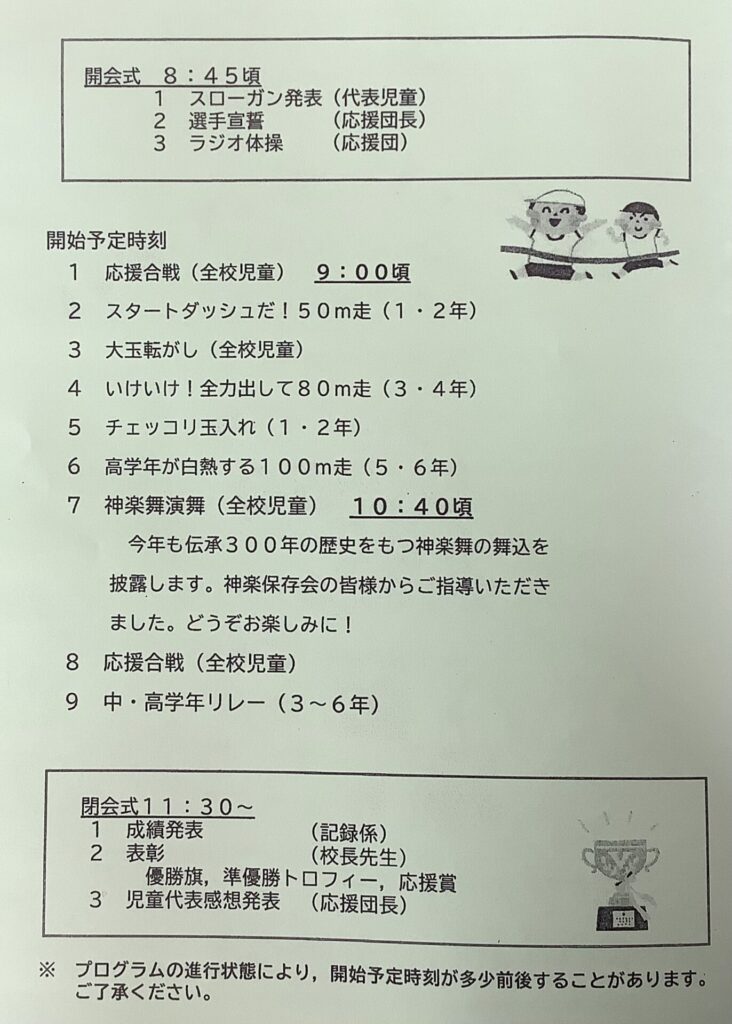 開会式　８：４５頃
　１　スローガン発表（代表児童）
　２　選手宣誓　　　（応援団長）
　３　ラジオ体操　　（応援団）

開始予定時刻
１　応援合戦（全校児童）　９：００頃
２　スタートダッシュだ！５０m走（１・２年）
３　大玉転がし（全校児童）
４　いけいけ！全力出して８０m走（３・４年）
５　チェッコリ玉入れ（１・２年）
６　高学年が白熱する１００m走（５・６年）
７　神楽舞演舞（全校児童）　１０：４０頃

今年も伝承３００年の歴史をもつ神楽舞の舞込を披露します。神楽保存会の皆様からご指導いただきました。どうぞお楽しみに！

８　応援合戦（全校児童）
９　中・高学年リレー（３～６年）

閉会式１１：３０～
　１　成績発表　　　　（記録係）
　２　表彰　　　　　　（校長先生）
　　　優勝旗，準優勝トロフィー，応援賞
　３　児童代表感想発表　（応援団長）

※　プログラムの進行状態により，開始予定時刻が多少前後することがあります。ご了承ください。